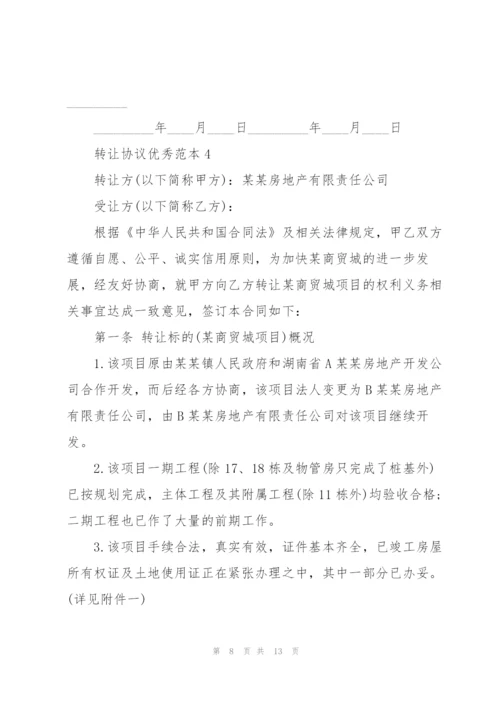 __________

__________年____月____日__________年____月____日

转让协议优秀范本4

转让方(以下简称甲方)：某某房地产有限责任公司

受让方(以下简称乙方)：

根据《中华人民共和国合同法》及相关法律规定，甲乙双方遵循自愿、公平、诚实信用原则，为加快某商贸城的进一步发展，经友好协商，就甲方向乙方转让某商贸城项目的权利义务相关事宜达成一致意见，签订本合同如下：

第一条 转让标的(某商贸城项目)概况

1.该项目原由某某镇人民政府和湖南省A某某房地产开发公司合作开发，而后经各方协商，该项目法人变更为B某某房地产有限责任公司，由B某某房地产有限责任公司对该项目继续开发。

2.该项目一期工程(除17、18栋及物管房只完成了桩基外)已按规划完成，主体工程及其附属工程(除11栋外)均验收合格；二期工程也已作了大量的前期工作。

3.该项目手续合法，真实有效，证件基本齐全，已竣工房屋所有权证及土地使用证正在紧张办理之中，其中一部分已办妥。(详见附件一)

第 8 页 共 13 页